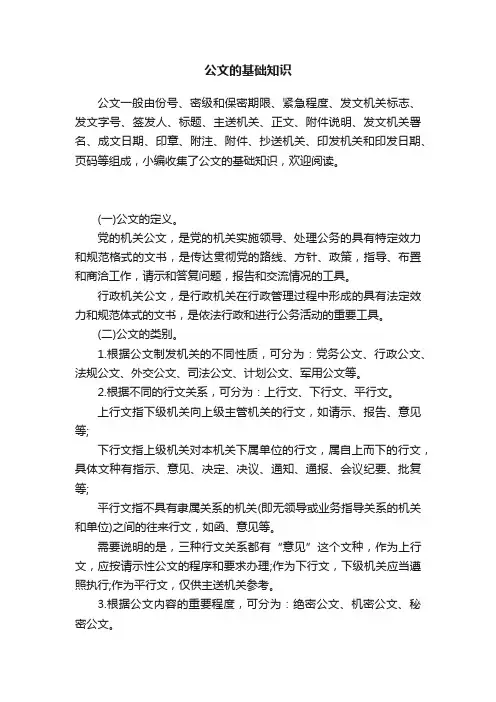 公文的基础知识

公文一般由份号、密级和保密期限、紧急程度、发文机关标志、发文字号、签发人、标题、主送机关、正文、附件说明、发文机关署名、成文日期、印章、附注、附件、抄送机关、印发机关和印发日期、页码等组成，小编收集了公文的基础知识，欢迎阅读。

(一)公文的定义。

党的机关公文，是党的机关实施领导、处理公务的具有特定效力和规范格式的文书，是传达贯彻党的路线、方针、政策，指导、布置和商洽工作，请示和答复问题，报告和交流情况的工具。

行政机关公文，是行政机关在行政管理过程中形成的具有法定效力和规范体式的文书，是依法行政和进行公务活动的重要工具。

(二)公文的类别。

1.根据公文制发机关的不同性质，可分为：党务公文、行政公文、法规公文、外交公文、司法公文、计划公文、军用公文等。

2.根据不同的行文关系，可分为：上行文、下行文、平行文。

上行文指下级机关向上级主管机关的行文，如请示、报告、意见等;

下行文指上级机关对本机关下属单位的行文，属自上而下的行文，具体文种有指示、意见、决定、决议、通知、通报、会议纪要、批复等;

平行文指不具有隶属关系的机关(即无领导或业务指导关系的机关和单位)之间的往来行文，如函、意见等。

需要说明的是，三种行文关系都有“意见”这个文种，作为上行文，应按请示性公文的程序和要求办理;作为下行文，下级机关应当遵照执行;作为平行文，仅供主送机关参考。

3.根据公文内容的重要程度，可分为：绝密公文、机密公文、秘密公文。